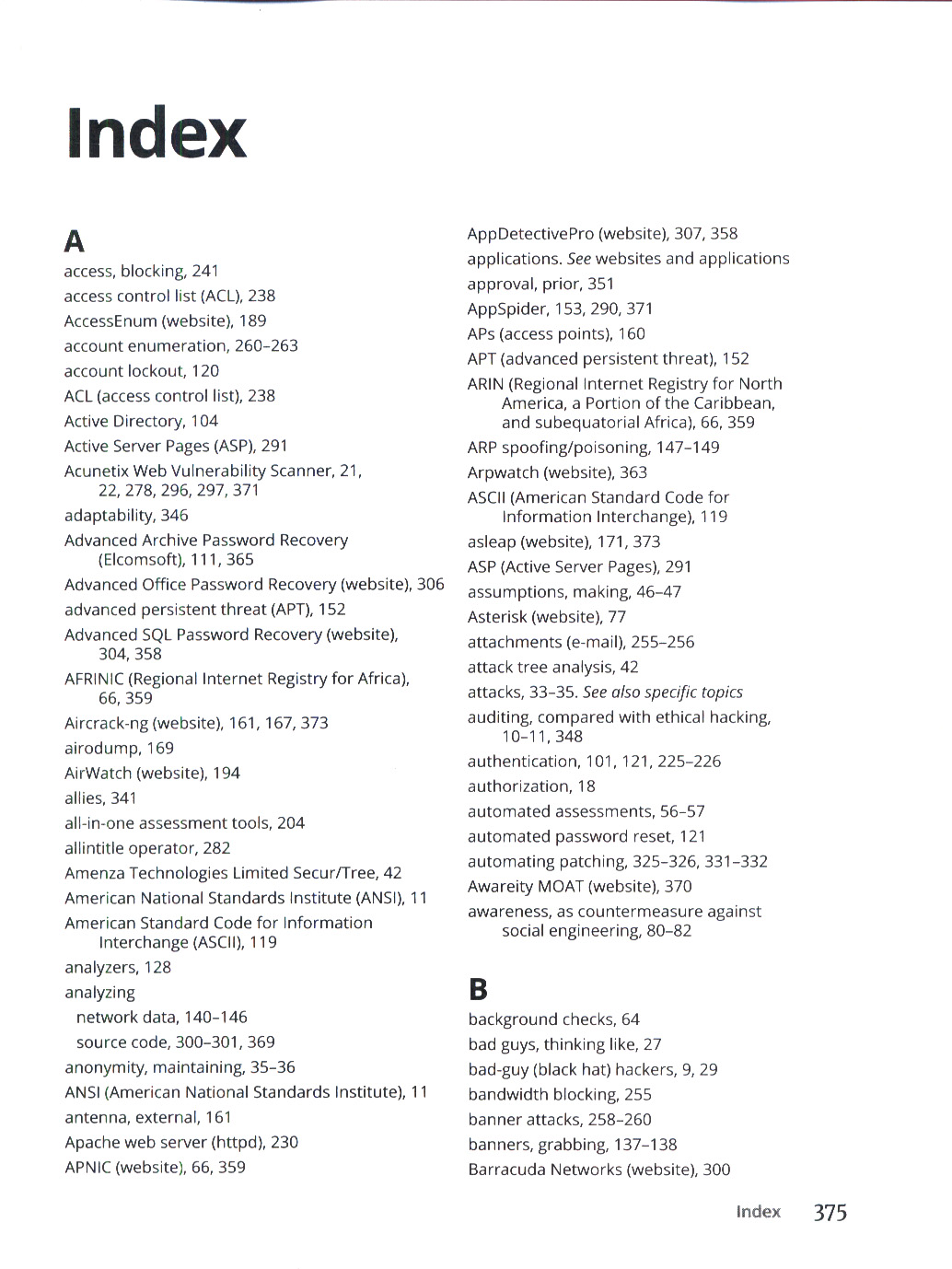 Index

A

access, blocking, 241
access control list (ACL), 238
AccessEnum (website), 189
account enumeration, 260–263
account lockout, 120
ACL (access control list), 238
Active Directory, 104
Active Server Pages (ASP), 291
Acunetix Web Vulnerability Scanner, 21, 22, 278, 296, 297, 371
adaptability, 346
Advanced Archive Password Recovery (Elcomsoft), 111, 365
Advanced Office Password Recovery (website), 306
advanced persistent threat (APT), 152
Advanced SQL Password Recovery (website), 304, 358
AFRINIC (Regional Internet Registry for Africa), 66, 359
Aircrack-ng (website), 161, 167, 373
airodump, 169
AirWatch (website), 194
allies, 341
all-in-one assessment tools, 204
allintitle operator, 282
Amenza Technologies Limited Secur/Tree, 42
American National Standards Institute (ANSI), 11
American Standard Code for Information Interchange (ASCII), 119
analyzers, 128
analyzing
network data, 140–146
source code, 300–301, 369
anonymity, maintaining, 35–36
ANSI (American National Standards Institute), 11
antenna, external, 161
Apache web server (httpd), 230
APNIC (website), 66, 359

AppDetectivePro (website), 307, 358
applications. See websites and applications
approval, prior, 351
AppSpider, 153, 290, 371
APs (access points), 160
APT (advanced persistent threat), 152
ARIN (Regional Internet Registry for North America, a Portion of the Caribbean, and subequatorial Africa), 66, 359
ARP spoofing/poisoning, 147–149
Arpwatch (website), 363
ASCII (American Standard Code for Information Interchange), 119
asleap (website), 171, 373
ASP (Active Server Pages), 291
assumptions, making, 46–47
Asterisk (website), 77
attachments (e-mail), 255–256
attack tree analysis, 42
attacks, 33–35. See also specific topics
auditing, compared with ethical hacking, 10–11, 348
authentication, 101, 121, 225–226
authorization, 18
automated assessments, 56–57
automated password reset, 121
automating patching, 325–326, 331–332
Awareity MOAT (website), 370
awareness, as countermeasure against social engineering, 80–82

B

background checks, 64
bad guys, thinking like, 27
bad-guy (black hat) hackers, 9, 29
bandwidth blocking, 255
banner attacks, 258–260
banners, grabbing, 137–138
Barracuda Networks (website), 300

Index 375